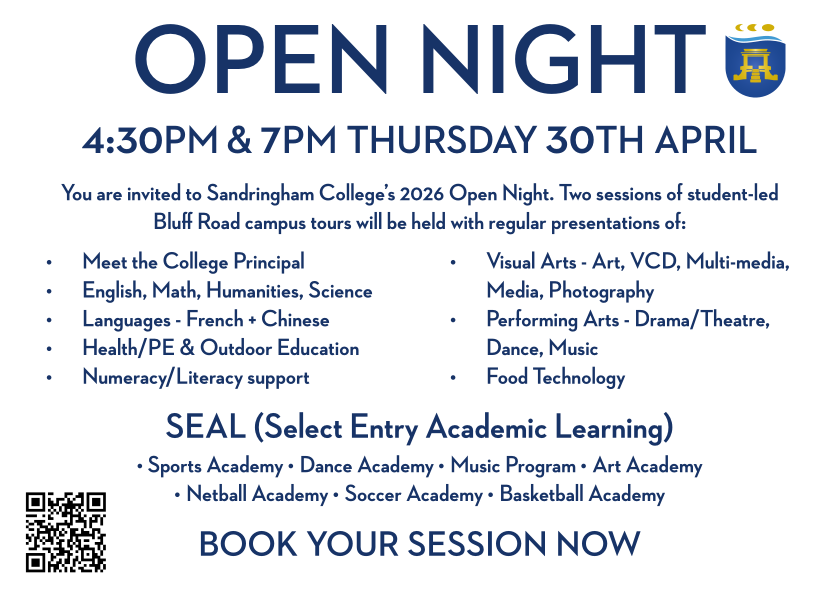 OPEN NIGHT

4:30PM & 7PM THURSDAY 30TH APRIL

You are invited to Sandringham College's 2026 Open Night. Two sessions of student-led Bluff Road campus tours will be held with regular presentations of:

• Meet the College Principal
• English, Math, Humanities, Science
• Languages - French + Chinese
• Health/PE & Outdoor Education
• Numeracy/Literacy support

• Visual Arts - Art, VCD, Multi-media, Media, Photography
• Performing Arts - Drama/Theatre, Dance, Music
• Food Technology

SEAL (Select Entry Academic Learning)

• Sports Academy • Dance Academy • Music Program • Art Academy
• Netball Academy • Soccer Academy • Basketball Academy

BOOK YOUR SESSION NOW